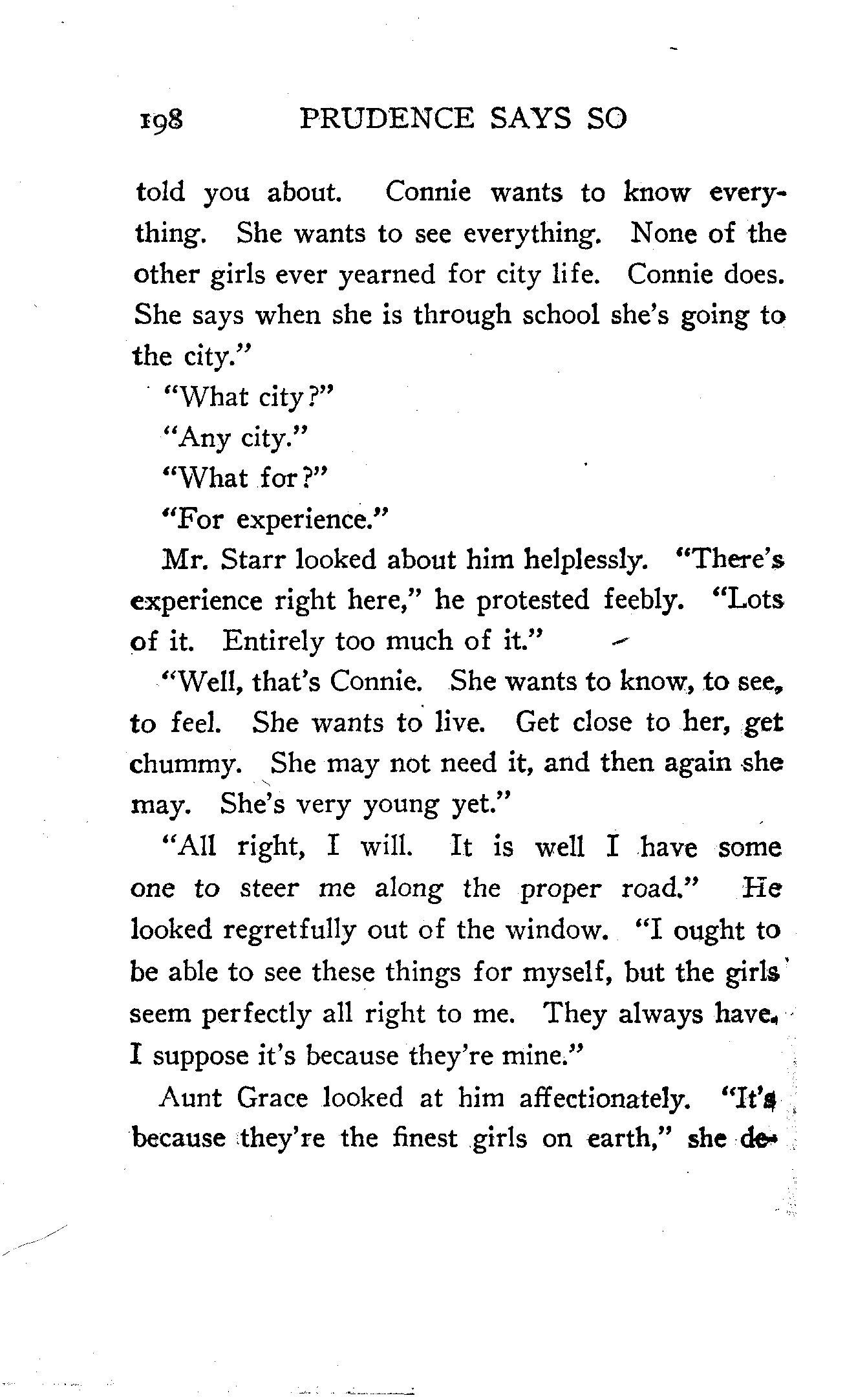 198 PRUDENCE SAYS SO

told you about. Connie wants to know everything. She wants to see everything. None of the other girls ever yearned for city life. Connie does. She says when she is through school she's going to the city."

"What city?"

"Any city."

"What for?"

"For experience."

Mr. Starr looked about him helplessly. "There's experience right here," he protested feebly. "Lots of it. Entirely too much of it."

"Well, that's Connie. She wants to know, to see, to feel. She wants to live. Get close to her, get chummy. She may not need it, and then again she may. She's very young yet."

"All right, I will. It is well I have some one to steer me along the proper road." He looked regretfully out of the window. "I ought to be able to see these things for myself, but the girls seem perfectly all right to me. They always have. I suppose it's because they're mine."

Aunt Grace looked at him affectionately. "It's because they're the finest girls on earth," she de-